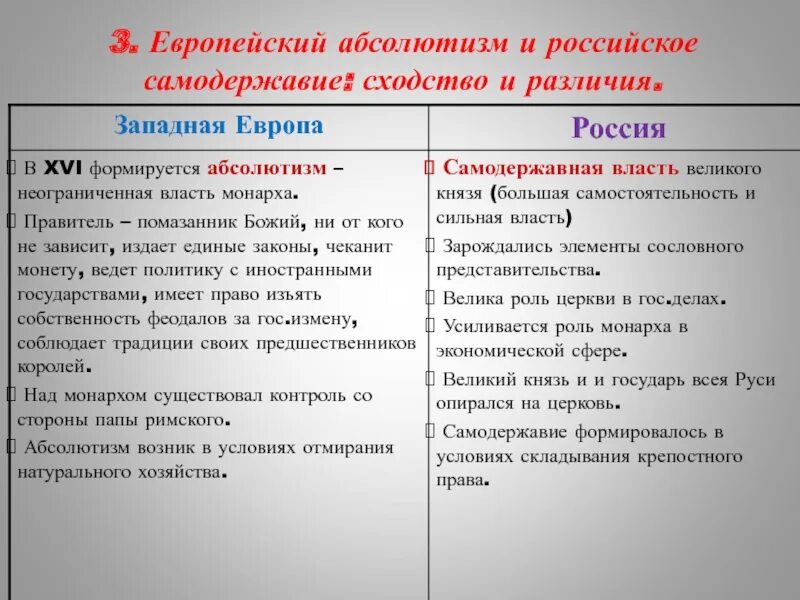 3. Европейский абсолютизм и российское самодержавие: сходство и различия.

| Западная Европа | Россия |
|---|---|
| В XVI формируется абсолютизм – неограниченная власть монарха. Правитель – помазанник Божий, ни от кого не зависит, издает единые законы, чеканит монету, ведет политику с иностранными государствами, имеет право изъять собственность феодалов за гос.измену, соблюдает традиции своих предшественников королей. Над монархом существовал контроль со стороны папы римского. Абсолютизм возник в условиях отмирания натурального хозяйства. | Самодержавная власть великого князя (большая самостоятельность и сильная власть) Зарождались элементы сословного представительства. Велика роль церкви в гос.делах. Усиливается роль монарха в экономической сфере. Великий князь и и государь всея Руси опирался на церковь. Самодержавие формировалось в условиях складывания крепостного права. |